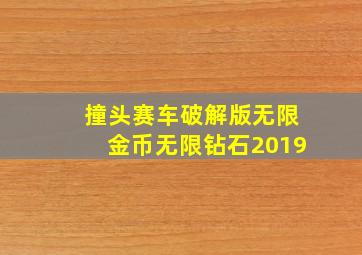 撞头赛车破解版无限金币无限钻石2019